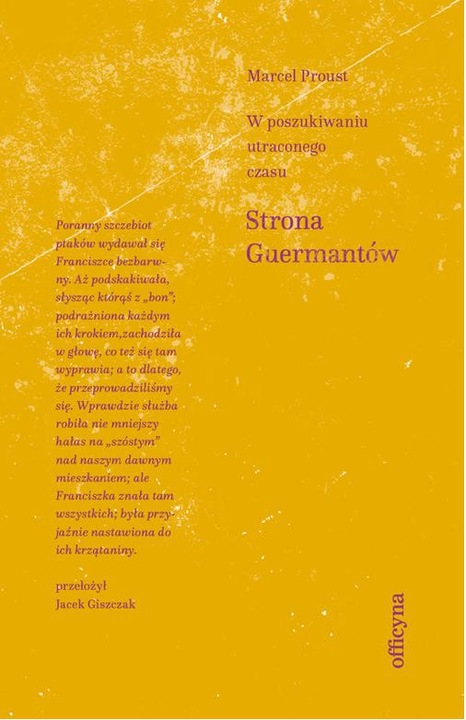 Marcel Proust

W poszukiwaniu utraconego czasu

Strona Guermantów

Poranny szczebiot ptaków wydawał się Franciszce bezbarwny. Aż podskakiwała, słysząc którąś z „bon"; podrażniona każdym ich krokiem,zachodziła w głowę, co też się tam wyprawia; a to dlatego, że przeprowadziliśmy się. Wprawdzie służba robiła nie mniejszy hałas na „szóstym" nad naszym dawnym mieszkaniem; ale Franciszka znała tam wszystkich; była przyjaźnie nastawiona do ich krzątaniny.

przełożył
Jacek Giszczak

officyna